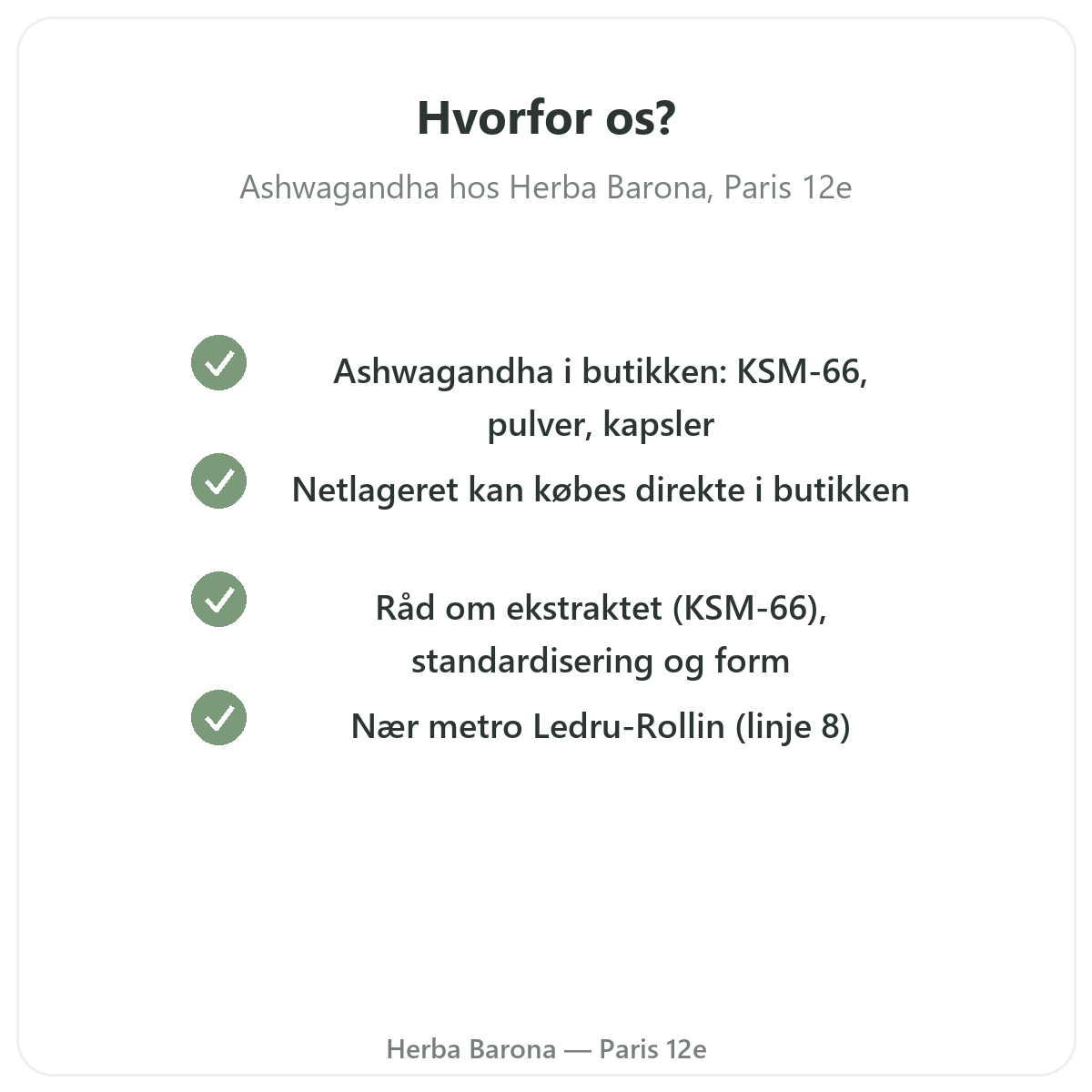 Hvorfor os?

Ashwagandha hos Herba Barona, Paris 12e

✓ Ashwagandha i butikken: KSM-66, pulver, kapsler

✓ Netlageret kan købes direkte i butikken

✓ Råd om ekstraktet (KSM-66), standardisering og form

✓ Nær metro Ledru-Rollin (linje 8)

Herba Barona — Paris 12e